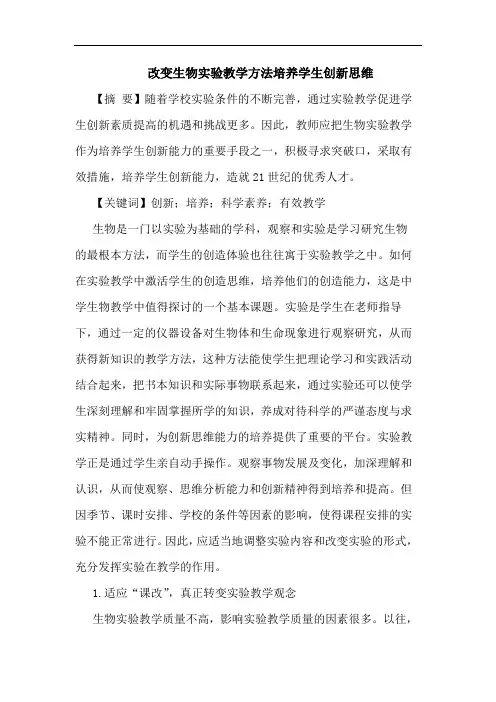 改变生物实验教学方法培养学生创新思维

【摘 要】随着学校实验条件的不断完善，通过实验教学促进学生创新素质提高的机遇和挑战更多。因此，教师应把生物实验教学作为培养学生创新能力的重要手段之一，积极寻求突破口，采取有效措施，培养学生创新能力，造就21世纪的优秀人才。

【关键词】创新；培养；科学素养；有效教学

生物是一门以实验为基础的学科，观察和实验是学习研究生物的最根本方法，而学生的创造体验也往往寓于实验教学之中。如何在实验教学中激活学生的创造思维，培养他们的创造能力，这是中学生物教学中值得探讨的一个基本课题。实验是学生在老师指导下，通过一定的仪器设备对生物体和生命现象进行观察研究，从而获得新知识的教学方法，这种方法能使学生把理论学习和实践活动结合起来，把书本知识和实际事物联系起来，通过实验还可以使学生深刻理解和牢固掌握所学的知识，养成对待科学的严谨态度与求实精神。同时，为创新思维能力的培养提供了重要的平台。实验教学正是通过学生亲自动手操作。观察事物发展及变化，加深理解和认识，从而使观察、思维分析能力和创新精神得到培养和提高。但因季节、课时安排、学校的条件等因素的影响，使得课程安排的实验不能正常进行。因此，应适当地调整实验内容和改变实验的形式，充分发挥实验在教学的作用。

1.适应“课改”，真正转变实验教学观念

生物实验教学质量不高，影响实验教学质量的因素很多。以往，